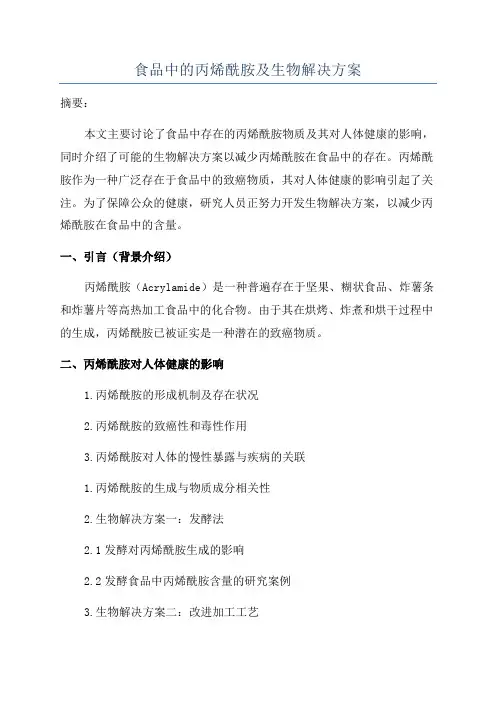 食品中的丙烯酰胺及生物解决方案

摘要：

本文主要讨论了食品中存在的丙烯酰胺物质及其对人体健康的影响，同时介绍了可能的生物解决方案以减少丙烯酰胺在食品中的存在。丙烯酰胺作为一种广泛存在于食品中的致癌物质，其对人体健康的影响引起了关注。为了保障公众的健康，研究人员正努力开发生物解决方案，以减少丙烯酰胺在食品中的含量。

一、引言（背景介绍）

丙烯酰胺（Acrylamide）是一种普遍存在于坚果、糊状食品、炸薯条和炸薯片等高热加工食品中的化合物。由于其在烘烤、炸煮和烘干过程中的生成，丙烯酰胺已被证实是一种潜在的致癌物质。

二、丙烯酰胺对人体健康的影响

1.丙烯酰胺的形成机制及存在状况

2.丙烯酰胺的致癌性和毒性作用

3.丙烯酰胺对人体的慢性暴露与疾病的关联

1.丙烯酰胺的生成与物质成分相关性

2.生物解决方案一：发酵法

2.1 发酵对丙烯酰胺生成的影响

2.2 发酵食品中丙烯酰胺含量的研究案例

3.生物解决方案二：改进加工工艺